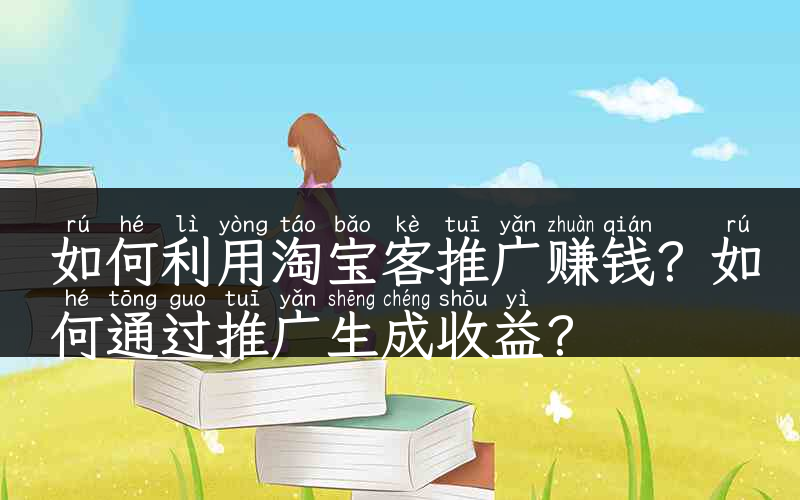 rú hé lì yòng táo bǎo kè tuī yǎn zhuàn qián rú
如何利用淘宝客推广赚钱？如
hé tōng guo tuī yǎn shēng chéng shōu yì
何通过推广生成收益？